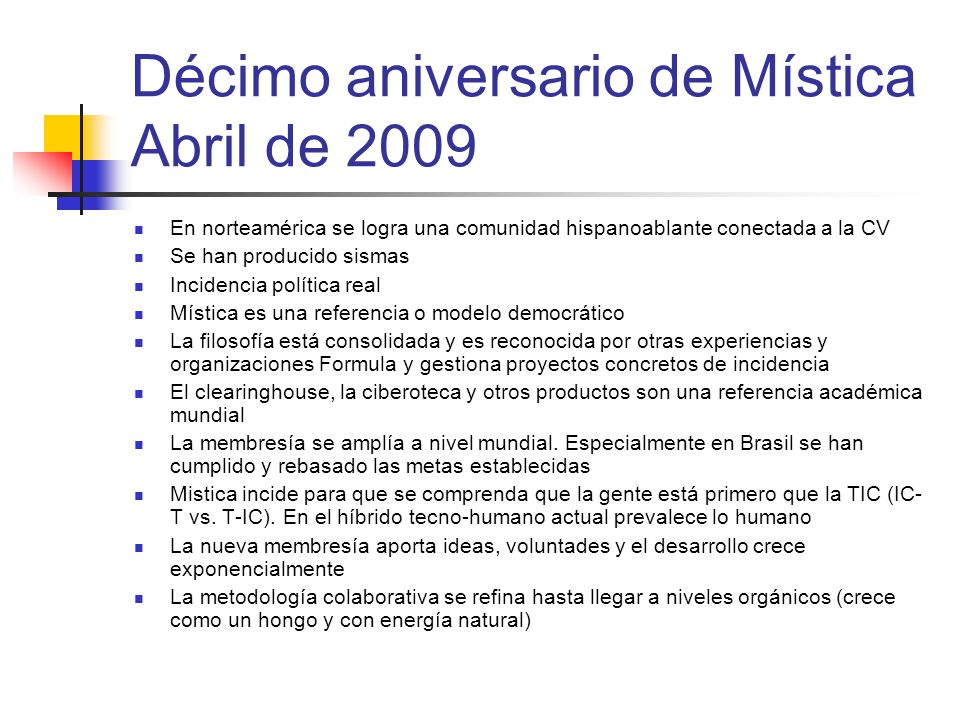 Décimo aniversario de Mística
Abril de 2009

- En norteamérica se logra una comunidad hispanoablante conectada a la CV
- Se han producido sismas
- Incidencia política real
- Mística es una referencia o modelo democrático
- La filosofía está consolidada y es reconocida por otras experiencias y organizaciones Formula y gestiona proyectos concretos de incidencia
- El clearinghouse, la ciberoteca y otros productos son una referencia académica mundial
- La membresía se amplía a nivel mundial. Especialmente en Brasil se han cumplido y rebasado las metas establecidas
- Mistica incide para que se comprenda que la gente está primero que la TIC (IC-T vs. T-IC). En el híbrido tecno-humano actual prevalece lo humano
- La nueva membresía aporta ideas, voluntades y el desarrollo crece exponencialmente
- La metodología colaborativa se refina hasta llegar a niveles orgánicos (crece como un hongo y con energía natural)